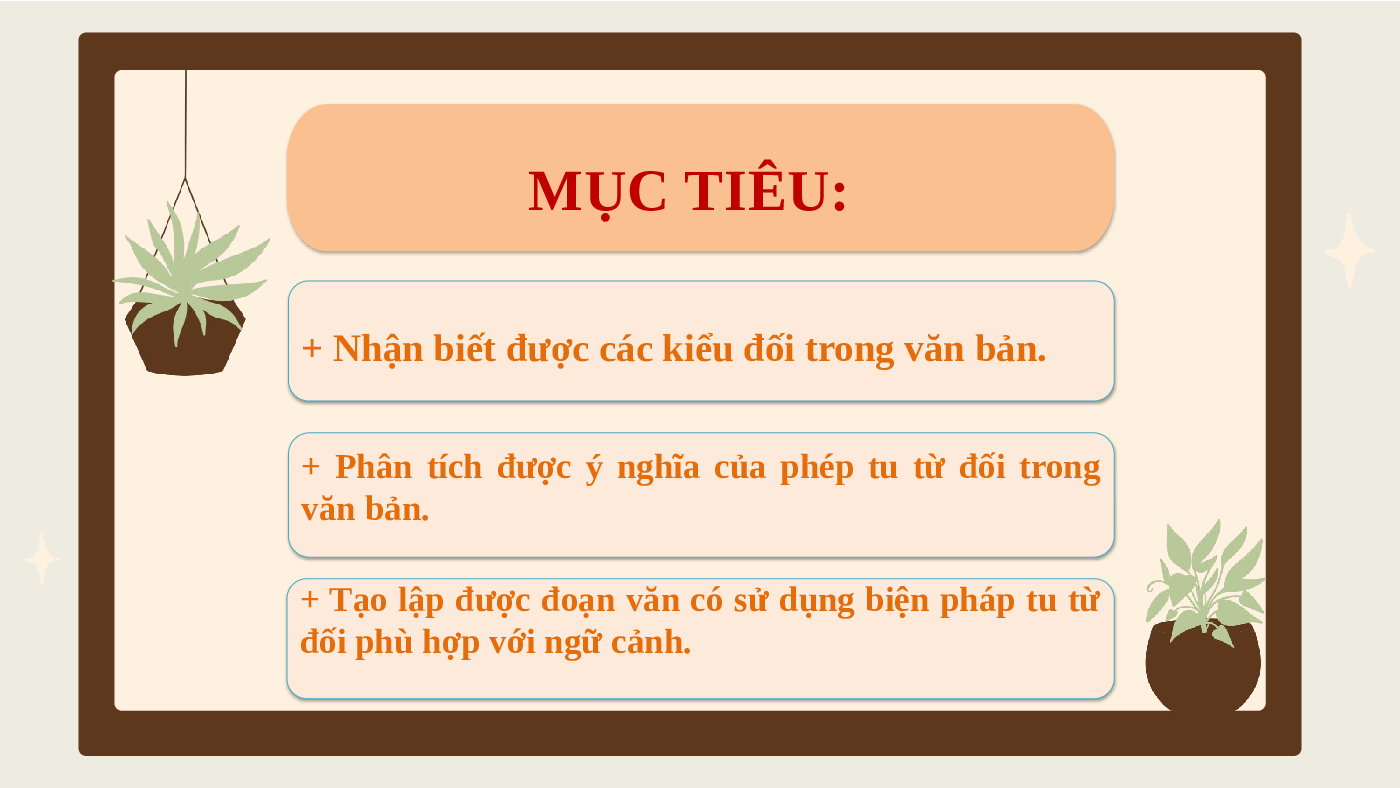 MỤC TIÊU:

+ Nhận biết được các kiểu đối trong văn bản.

+ Phân tích được ý nghĩa của phép tu từ đối trong văn bản.

+ Tạo lập được đoạn văn có sử dụng biện pháp tu từ đối phù hợp với ngữ cảnh.